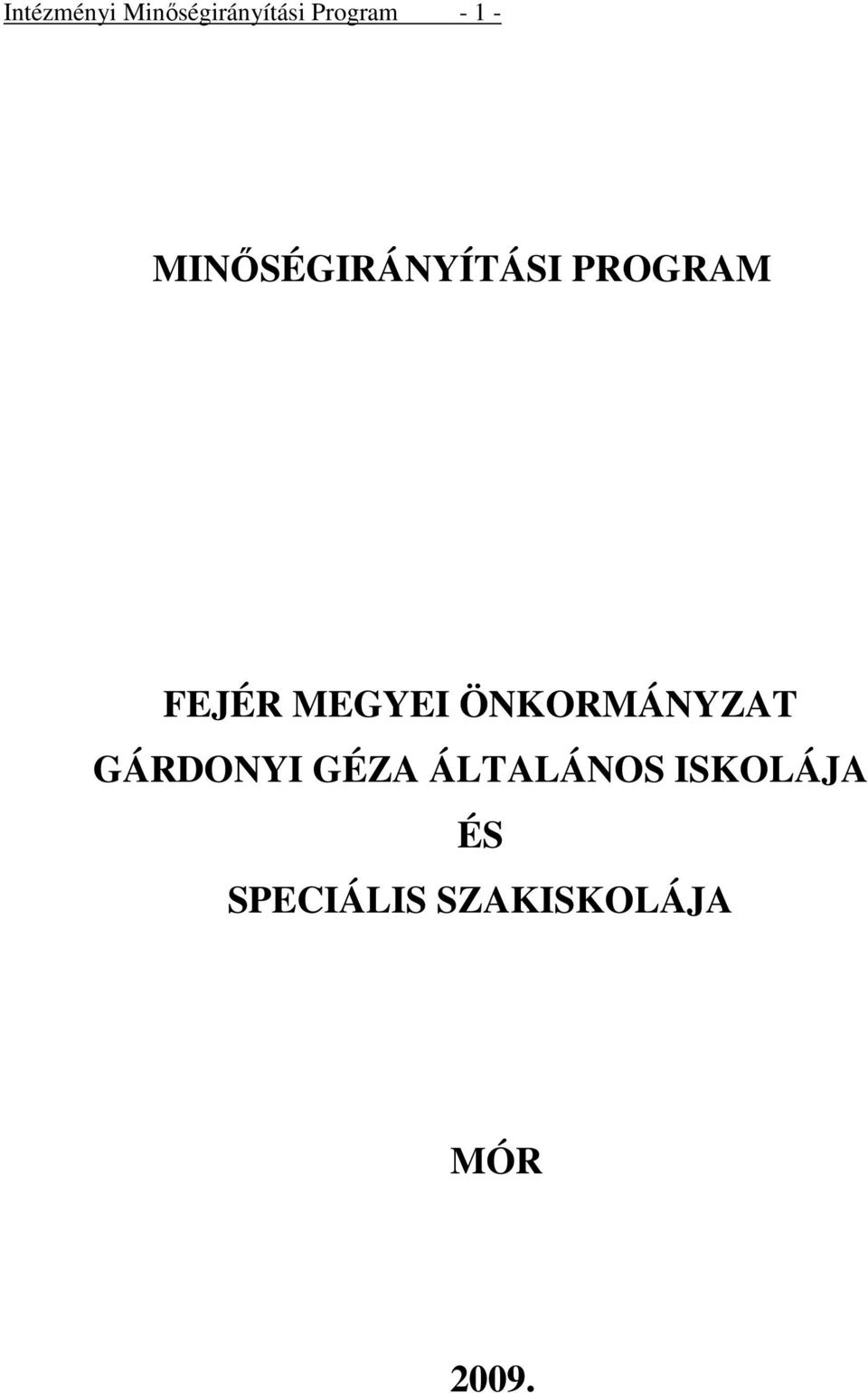 Intézményi Minőségirányítási Program - 1 -

MINŐSÉGIRÁNYÍTÁSI PROGRAM

FEJÉR MEGYEI ÖNKORMÁNYZAT
GÁRDONYI GÉZA ÁLTALÁNOS ISKOLÁJA
ÉS
SPECIÁLIS SZAKISKOLÁJA

MÓR

2009.